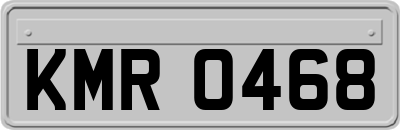 KMR 0468